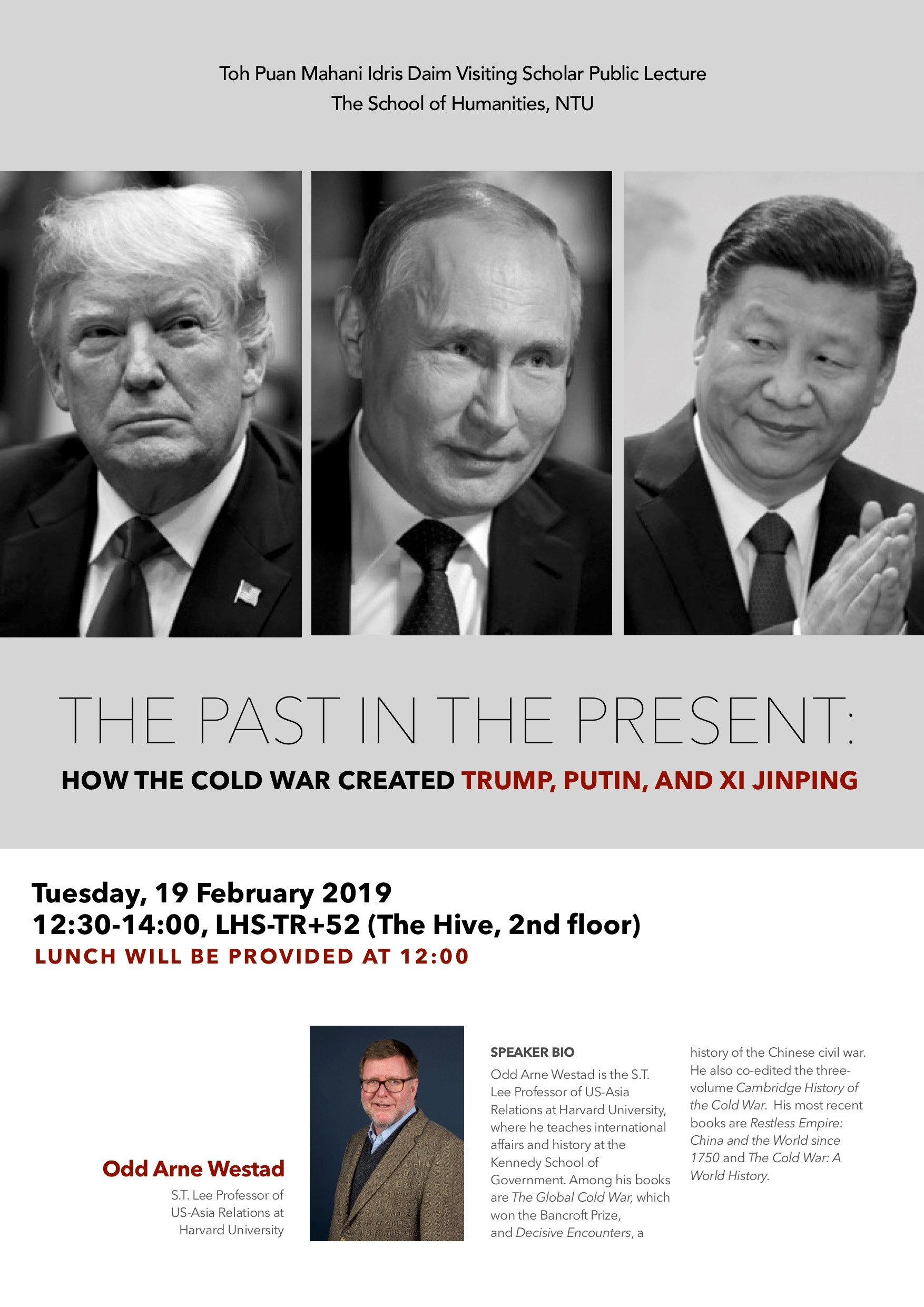 Toh Puan Mahani Idris Daim Visiting Scholar Public Lecture
The School of Humanities, NTU

THE PAST IN THE PRESENT:

HOW THE COLD WAR CREATED TRUMP, PUTIN, AND XI JINPING

Tuesday, 19 February 2019
12:30-14:00, LHS-TR+52 (The Hive, 2nd floor)
LUNCH WILL BE PROVIDED AT 12:00

Odd Arne Westad
S.T. Lee Professor of
US-Asia Relations at
Harvard University

SPEAKER BIO

Odd Arne Westad is the S.T. Lee Professor of US-Asia Relations at Harvard University, where he teaches international affairs and history at the Kennedy School of Government. Among his books are The Global Cold War, which won the Bancroft Prize, and Decisive Encounters, a history of the Chinese civil war. He also co-edited the three-volume Cambridge History of the Cold War. His most recent books are Restless Empire: China and the World since 1750 and The Cold War: A World History.